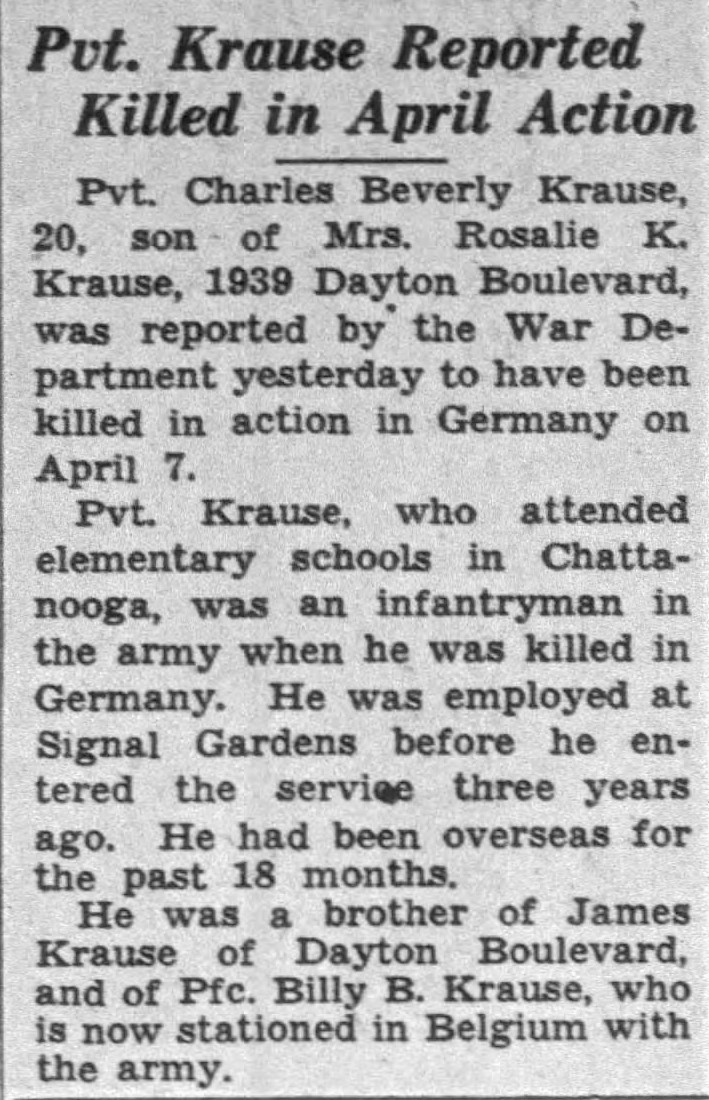 Pvt. Krause Reported Killed in April Action

Pvt. Charles Beverly Krause, 20, son of Mrs. Rosalie K. Krause, 1939 Dayton Boulevard, was reported by the War Department yesterday to have been killed in action in Germany on April 7.

Pvt. Krause, who attended elementary schools in Chattanooga, was an infantryman in the army when he was killed in Germany. He was employed at Signal Gardens before he entered the service three years ago. He had been overseas for the past 18 months.

He was a brother of James Krause of Dayton Boulevard, and of Pfc. Billy B. Krause, who is now stationed in Belgium with the army.